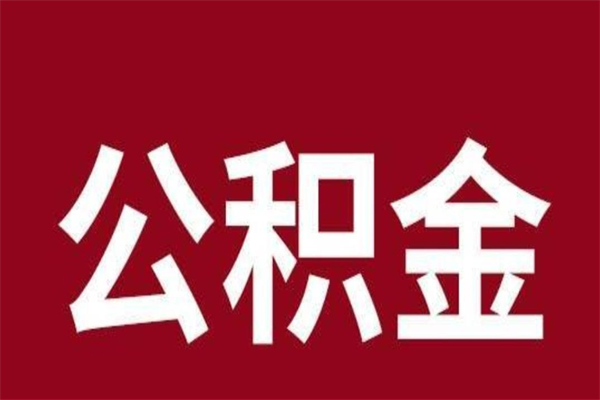 公积金